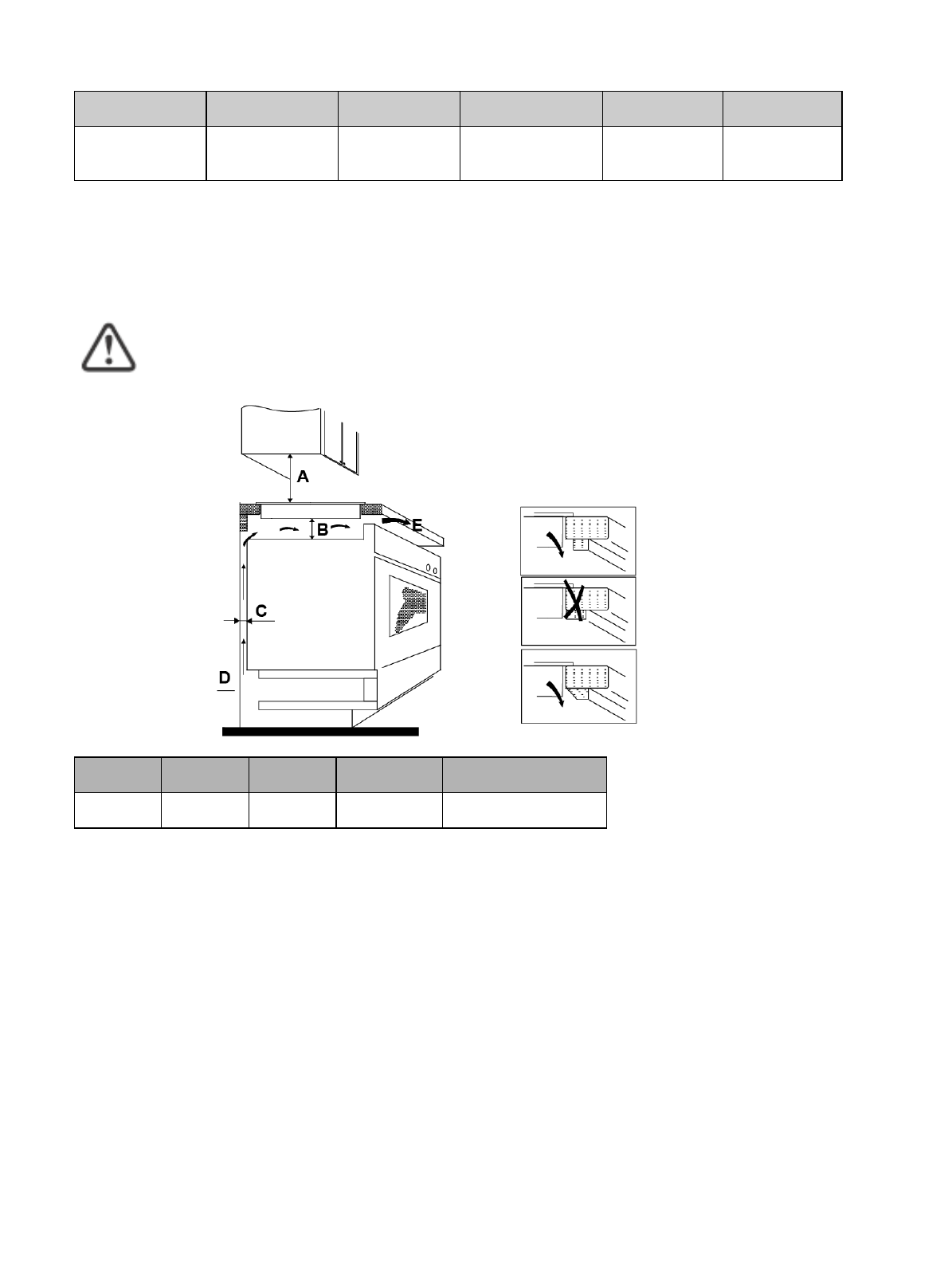 A

B

E

C

D